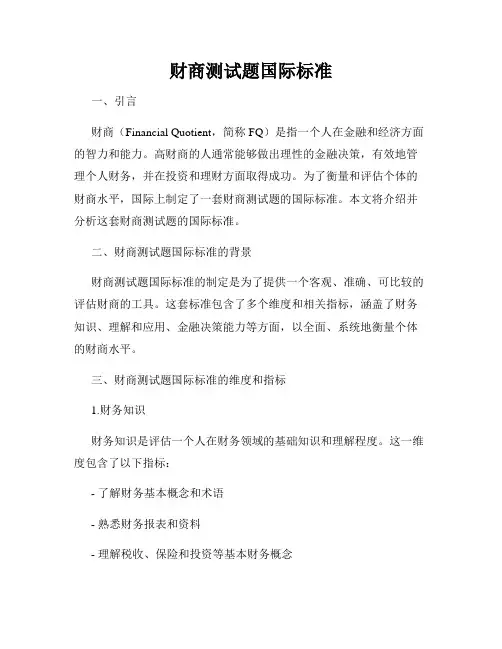 财商测试题国际标准

一、引言

财商（Financial Quotient，简称 FQ）是指一个人在金融和经济方面的智力和能力。高财商的人通常能够做出理性的金融决策，有效地管理个人财务，并在投资和理财方面取得成功。为了衡量和评估个体的财商水平，国际上制定了一套财商测试题的国际标准。本文将介绍并分析这套财商测试题的国际标准。

二、财商测试题国际标准的背景

财商测试题国际标准的制定是为了提供一个客观、准确、可比较的评估财商的工具。这套标准包含了多个维度和相关指标，涵盖了财务知识、理解和应用、金融决策能力等方面，以全面、系统地衡量个体的财商水平。

三、财商测试题国际标准的维度和指标

1.财务知识

财务知识是评估一个人在财务领域的基础知识和理解程度。这一维度包含了以下指标：

- 了解财务基本概念和术语

- 熟悉财务报表和资料

- 理解税收、保险和投资等基本财务概念